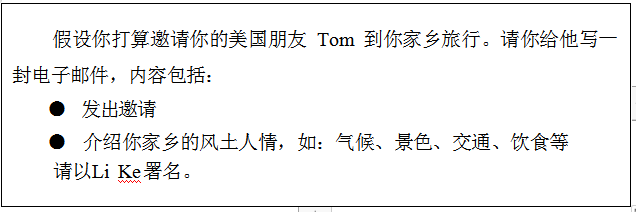 假设你打算邀请你的美国朋友 Tom 到你家乡旅行。请你给他写一封电子邮件，内容包括：

● 发出邀请

● 介绍你家乡的风土人情，如：气候、景色、交通、饮食等

请以Li Ke署名。